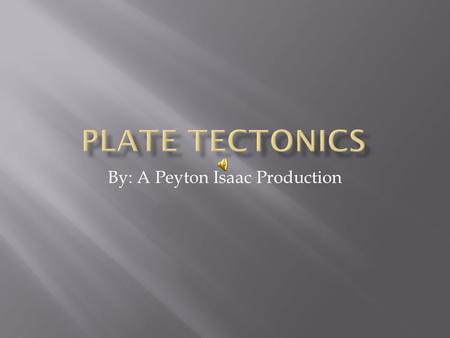 PLATE TECTONICS

By: A Peyton Isaac Production